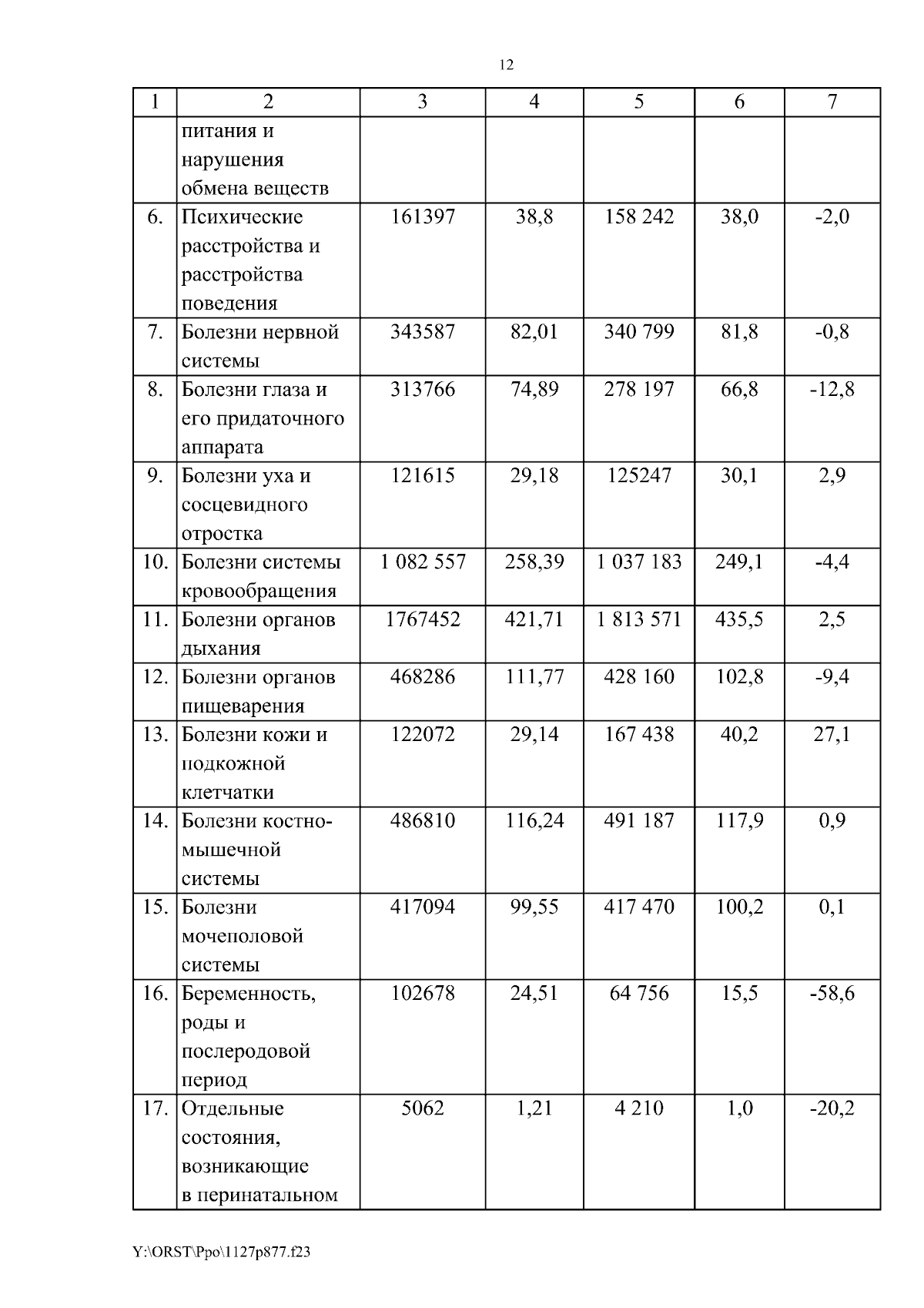 12

| 1 | 2 | 3 | 4 | 5 | 6 | 7 |
|---|---|---|---|---|---|---|
| | питания и нарушения обмена веществ | | | | | |
| 6. | Психические расстройства и расстройства поведения | 161397 | 38,8 | 158 242 | 38,0 | -2,0 |
| 7. | Болезни нервной системы | 343587 | 82,01 | 340 799 | 81,8 | -0,8 |
| 8. | Болезни глаза и его придаточного аппарата | 313766 | 74,89 | 278 197 | 66,8 | -12,8 |
| 9. | Болезни уха и сосцевидного отростка | 121615 | 29,18 | 125247 | 30,1 | 2,9 |
| 10. | Болезни системы кровообращения | 1 082 557 | 258,39 | 1 037 183 | 249,1 | -4,4 |
| 11. | Болезни органов дыхания | 1767452 | 421,71 | 1 813 571 | 435,5 | 2,5 |
| 12. | Болезни органов пищеварения | 468286 | 111,77 | 428 160 | 102,8 | -9,4 |
| 13. | Болезни кожи и подкожной клетчатки | 122072 | 29,14 | 167 438 | 40,2 | 27,1 |
| 14. | Болезни костно-мышечной системы | 486810 | 116,24 | 491 187 | 117,9 | 0,9 |
| 15. | Болезни мочеполовой системы | 417094 | 99,55 | 417 470 | 100,2 | 0,1 |
| 16. | Беременность, роды и послеродовой период | 102678 | 24,51 | 64 756 | 15,5 | -58,6 |
| 17. | Отдельные состояния, возникающие в перинатальном | 5062 | 1,21 | 4 210 | 1,0 | -20,2 |

Y:\ORST\Ppo\1127p877.f23